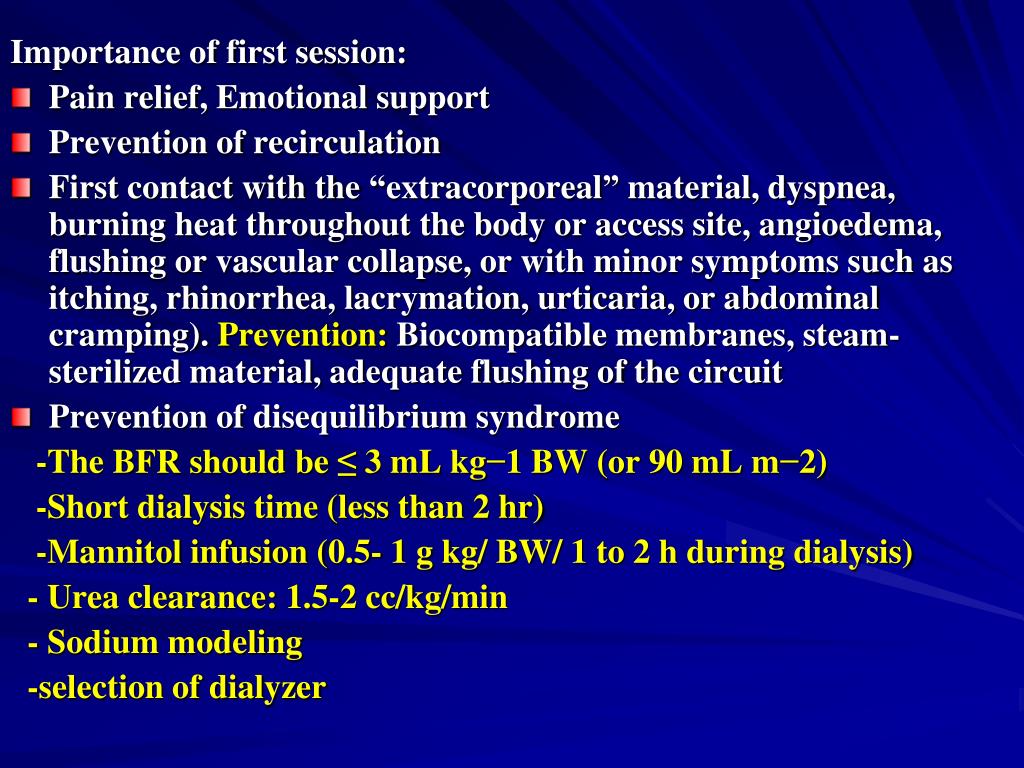 Importance of first session:

Pain relief, Emotional support

Prevention of recirculation

First contact with the “extracorporeal” material, dyspnea, burning heat throughout the body or access site, angioedema, flushing or vascular collapse, or with minor symptoms such as itching, rhinorrhea, lacrymation, urticaria, or abdominal cramping). Prevention: Biocompatible membranes, steam-sterilized material, adequate flushing of the circuit

Prevention of disequilibrium syndrome

-The BFR should be ≤ 3 mL kg−1 BW (or 90 mL m−2)

-Short dialysis time (less than 2 hr)

-Mannitol infusion (0.5- 1 g kg/ BW/ 1 to 2 h during dialysis)

- Urea clearance: 1.5-2 cc/kg/min

- Sodium modeling

-selection of dialyzer